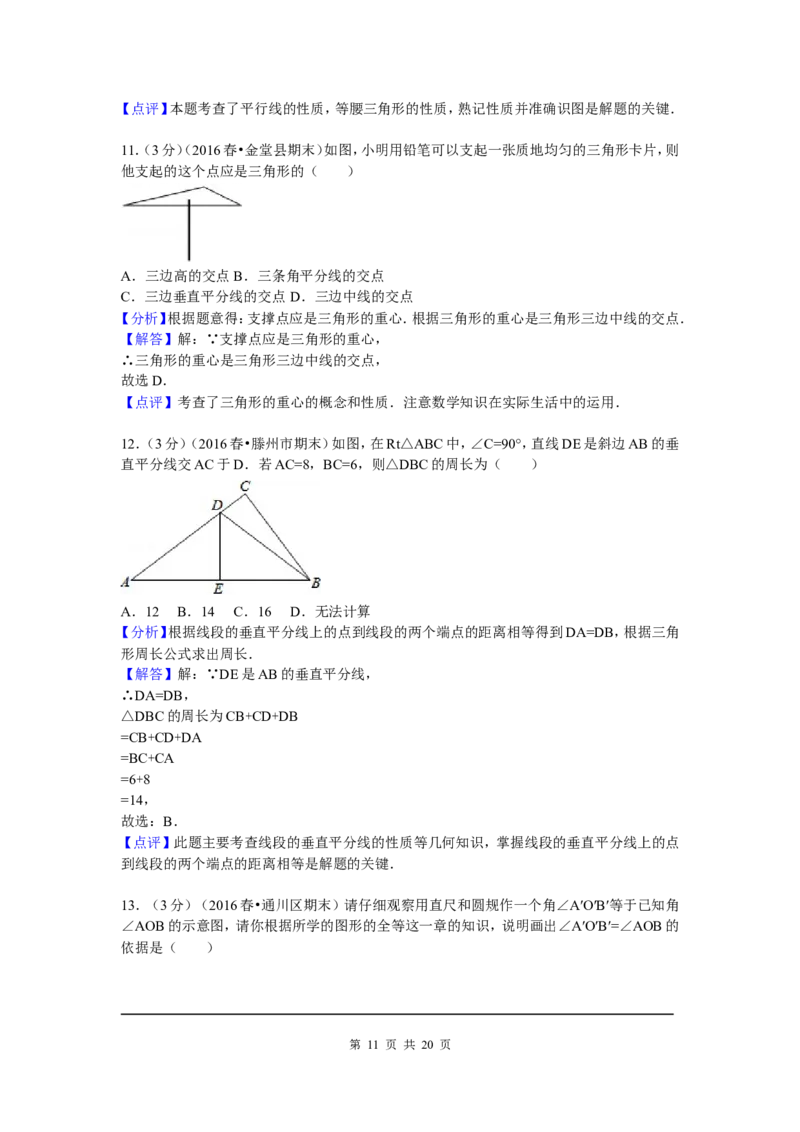 【点评】本题考查了平行线的性质，等腰三角形的性质，熟记性质并准确识图是解题的关键.

11.（3分）（2016春•金堂县期末）如图，小明用铅笔可以支起一张质地均匀的三角形卡片，则他支起的这个点应是三角形的（　　）

A．三边高的交点 B．三条角平分线的交点
C．三边垂直平分线的交点 D．三边中线的交点
【分析】根据题意得：支撑点应是三角形的重心．根据三角形的重心是三角形三边中线的交点．
【解答】解：∵支撑点应是三角形的重心，
∴三角形的重心是三角形三边中线的交点，
故选D.
【点评】考查了三角形的重心的概念和性质．注意数学知识在实际生活中的运用.

12.（3分）（2016春•滕州市期末）如图，在Rt△ABC中，∠C=90°，直线DE是斜边AB的垂直平分线交AC于D．若AC=8，BC=6，则△DBC的周长为（　　）

C
D
A
E
B

A．12　B．14　C．16　D．无法计算
【分析】根据线段的垂直平分线上的点到线段的两个端点的距离相等得到DA=DB，根据三角形周长公式求出周长.
【解答】解：∵DE是AB的垂直平分线，
∴DA=DB，
△DBC的周长为CB+CD+DB
=CB+CD+DA
=BC+CA
=6+8
=14，
故选：B.
【点评】此题主要考查线段的垂直平分线的性质等几何知识，掌握线段的垂直平分线上的点到线段的两个端点的距离相等是解题的关键.

13.（3分）（2016春•通川区期末）请仔细观察用直尺和圆规作一个角∠A′O′B′等于已知角∠AOB的示意图，请你根据所学的图形的全等这一章的知识，说明画出∠A′O′B′=∠AOB的依据是（　　）

第11页 共20页